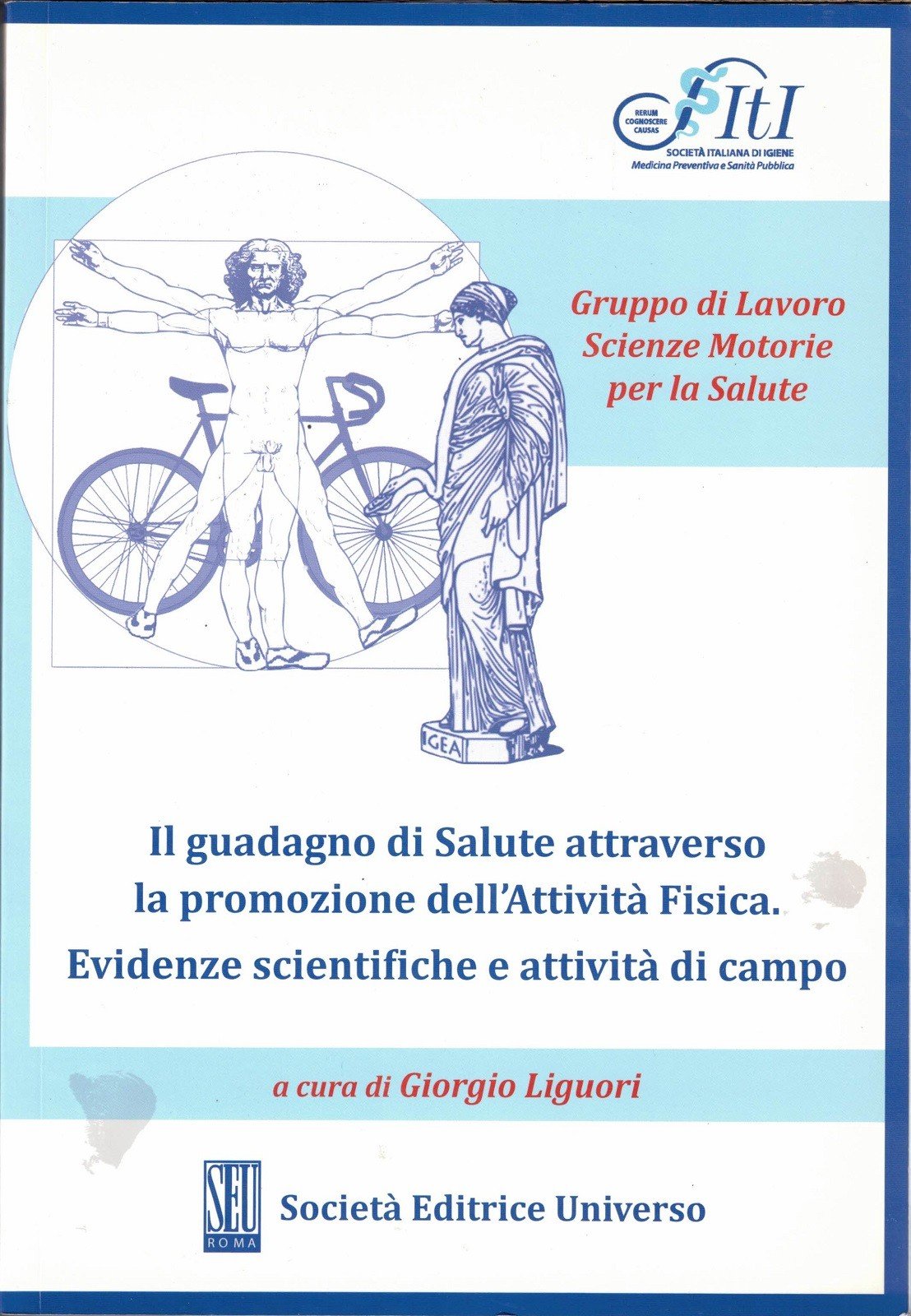 RERUM COGNOSCERE CAUSAS
SItI
SOCIETÀ ITALIANA DI IGIENE
Medicina Preventiva e Sanità Pubblica

Gruppo di Lavoro
Scienze Motorie
per la Salute

IGEA

Il guadagno di Salute attraverso
la promozione dell'Attività Fisica.
Evidenze scientifiche e attività di campo

a cura di Giorgio Liguori

SEU
ROMA
Società Editrice Universo